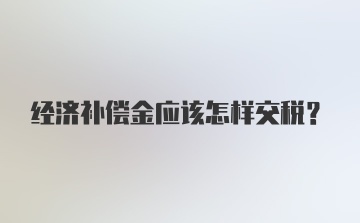 经济补偿金应该怎样交税？